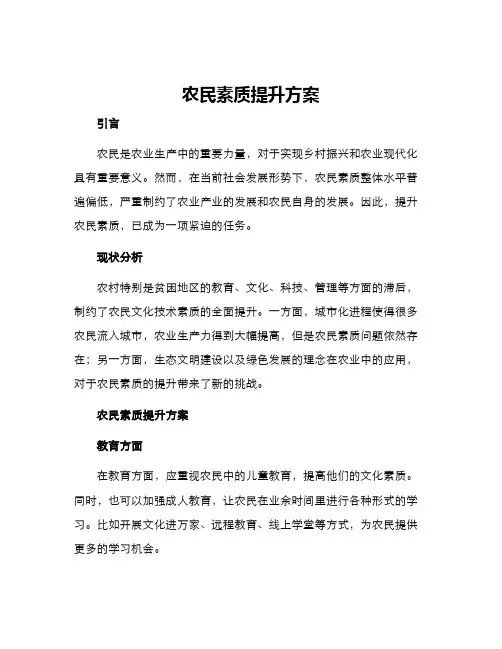 农民素质提升方案

引言

农民是农业生产中的重要力量，对于实现乡村振兴和农业现代化具有重要意义。然而，在当前社会发展形势下，农民素质整体水平普遍偏低，严重制约了农业产业的发展和农民自身的发展。因此，提升农民素质，已成为一项紧迫的任务。

现状分析

农村特别是贫困地区的教育、文化、科技、管理等方面的滞后，制约了农民文化技术素质的全面提升。一方面，城市化进程使得很多农民流入城市，农业生产力得到大幅提高，但是农民素质问题依然存在；另一方面，生态文明建设以及绿色发展的理念在农业中的应用，对于农民素质的提升带来了新的挑战。

农民素质提升方案

教育方面

在教育方面，应重视农民中的儿童教育，提高他们的文化素质。同时，也可以加强成人教育，让农民在业余时间里进行各种形式的学习。比如开展文化进万家、远程教育、线上学堂等方式，为农民提供更多的学习机会。